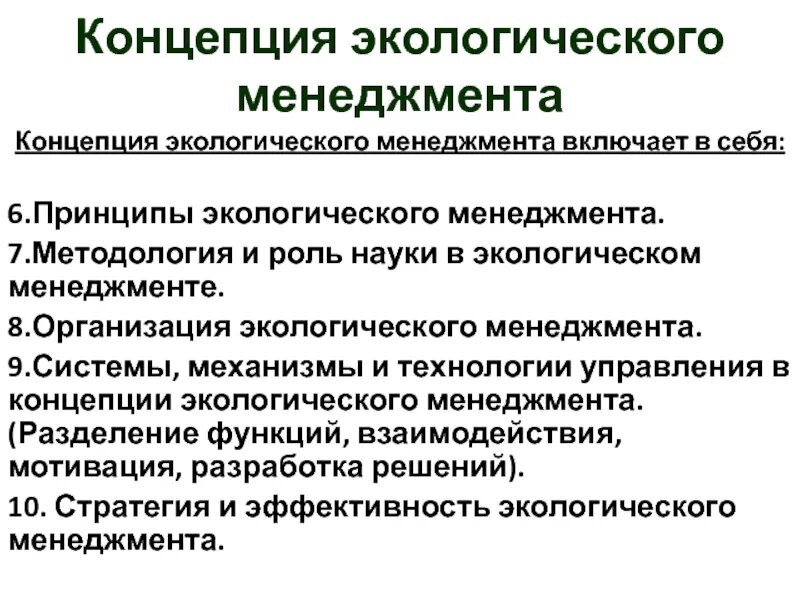 Концепция экологического менеджмента

Концепция экологического менеджмента включает в себя:

6.Принципы экологического менеджмента.
7.Методология и роль науки в экологическом менеджменте.
8.Организация экологического менеджмента.
9.Системы, механизмы и технологии управления в концепции экологического менеджмента. (Разделение функций, взаимодействия, мотивация, разработка решений).
10. Стратегия и эффективность экологического менеджмента.